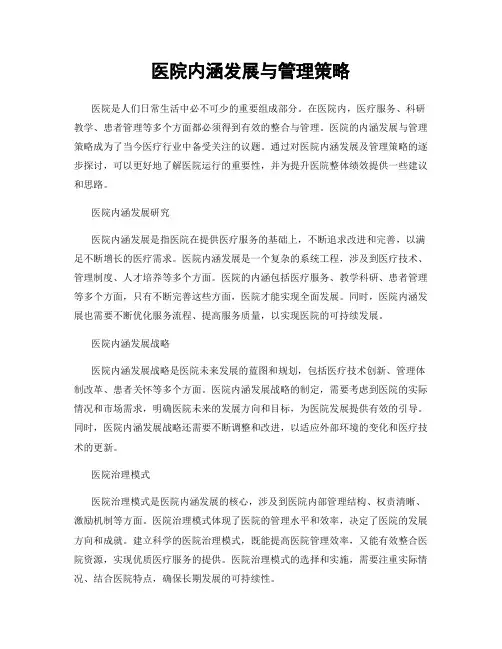 医院内涵发展与管理策略

医院是人们日常生活中必不可少的重要组成部分。在医院内，医疗服务、科研教学、患者管理等多个方面都必须得到有效的整合与管理。医院的内涵发展与管理策略成为了当今医疗行业中备受关注的议题。通过对医院内涵发展及管理策略的逐步探讨，可以更好地了解医院运行的重要性，并为提升医院整体绩效提供一些建议和思路。

医院内涵发展研究

医院内涵发展是指医院在提供医疗服务的基础上，不断追求改进和完善，以满足不断增长的医疗需求。医院内涵发展是一个复杂的系统工程，涉及到医疗技术、管理制度、人才培养等多个方面。医院的内涵包括医疗服务、教学科研、患者管理等多个方面，只有不断完善这些方面，医院才能实现全面发展。同时，医院内涵发展也需要不断优化服务流程、提高服务质量，以实现医院的可持续发展。

医院内涵发展战略

医院内涵发展战略是医院未来发展的蓝图和规划，包括医疗技术创新、管理体制改革、患者关怀等多个方面。医院内涵发展战略的制定，需要考虑到医院的实际情况和市场需求，明确医院未来的发展方向和目标，为医院发展提供有效的引导。同时，医院内涵发展战略还需要不断调整和改进，以适应外部环境的变化和医疗技术的更新。

医院治理模式

医院治理模式是医院内涵发展的核心，涉及到医院内部管理结构、权责清晰、激励机制等方面。医院治理模式体现了医院的管理水平和效率，决定了医院的发展方向和成就。建立科学的医院治理模式，既能提高医院管理效率，又能有效整合医院资源，实现优质医疗服务的提供。医院治理模式的选择和实施，需要注重实际情况、结合医院特点，确保长期发展的可持续性。